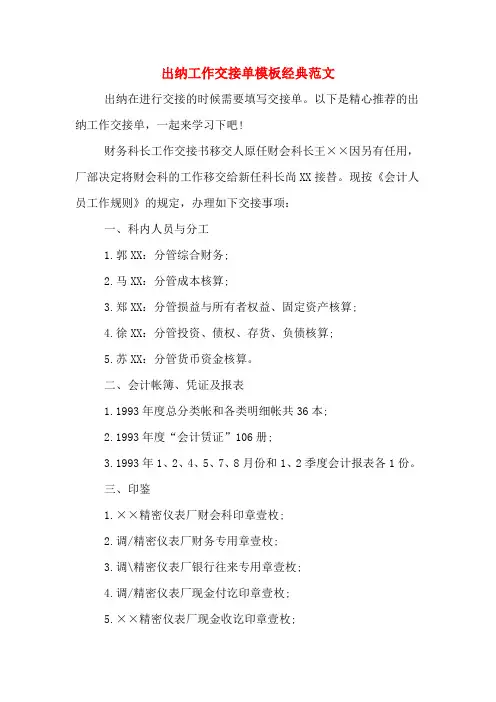 出纳工作交接单模板经典范文

出纳在进行交接的时候需要填写交接单。以下是精心推荐的出纳工作交接单，一起来学习下吧！

财务科长工作交接书移交人原任财会科长王××因另有任用，厂部决定将财会科的工作移交给新任科长尚XX接替。现按《会计人员工作规则》的规定，办理如下交接事项：

一、科内人员与分工

1.郭XX：分管综合财务；

2.马XX：分管成本核算；

3.郑XX：分管损益与所有者权益、固定资产核算；

4.徐XX：分管投资、债权、存货、负债核算；

5.苏XX：分管货币资金核算。

二、会计帐簿、凭证及报表

1.1993年度总分类帐和各类明细帐共36本；

2.1993年度“会计赁证”106册；

3.1993年1、2、4、5、7、8月份和1、2季度会计报表各1份。

三、印鉴

1.××精密仪表厂财会科印章壹枚；

2.调/精密仪表厂财务专用章壹枚；

3.调\精密仪表厂银行往来专用章壹枚；

4.调/精密仪表厂现金付讫印章壹枚；

5.××精密仪表厂现金收讫印章壹枚；